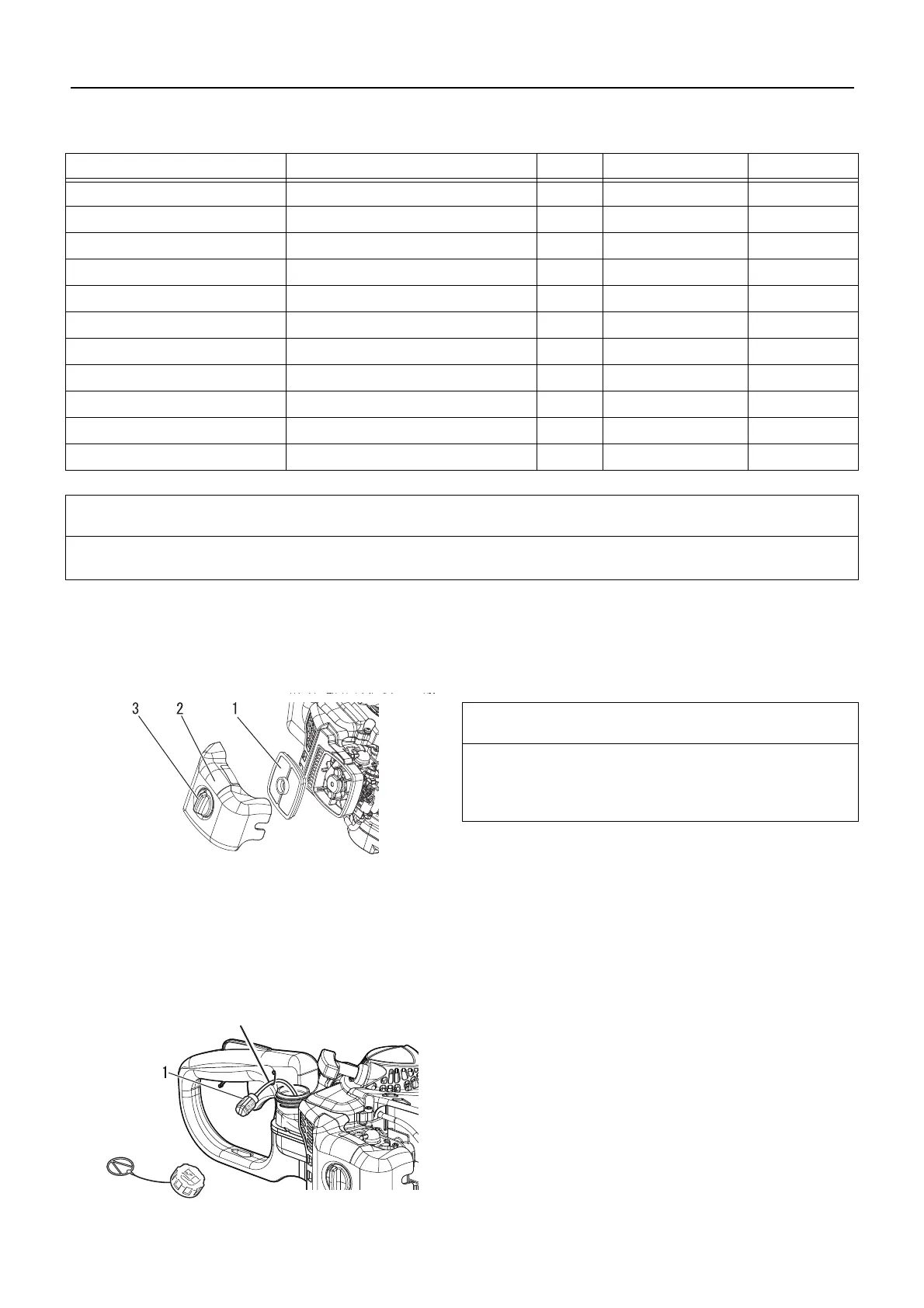 3
2
1

1